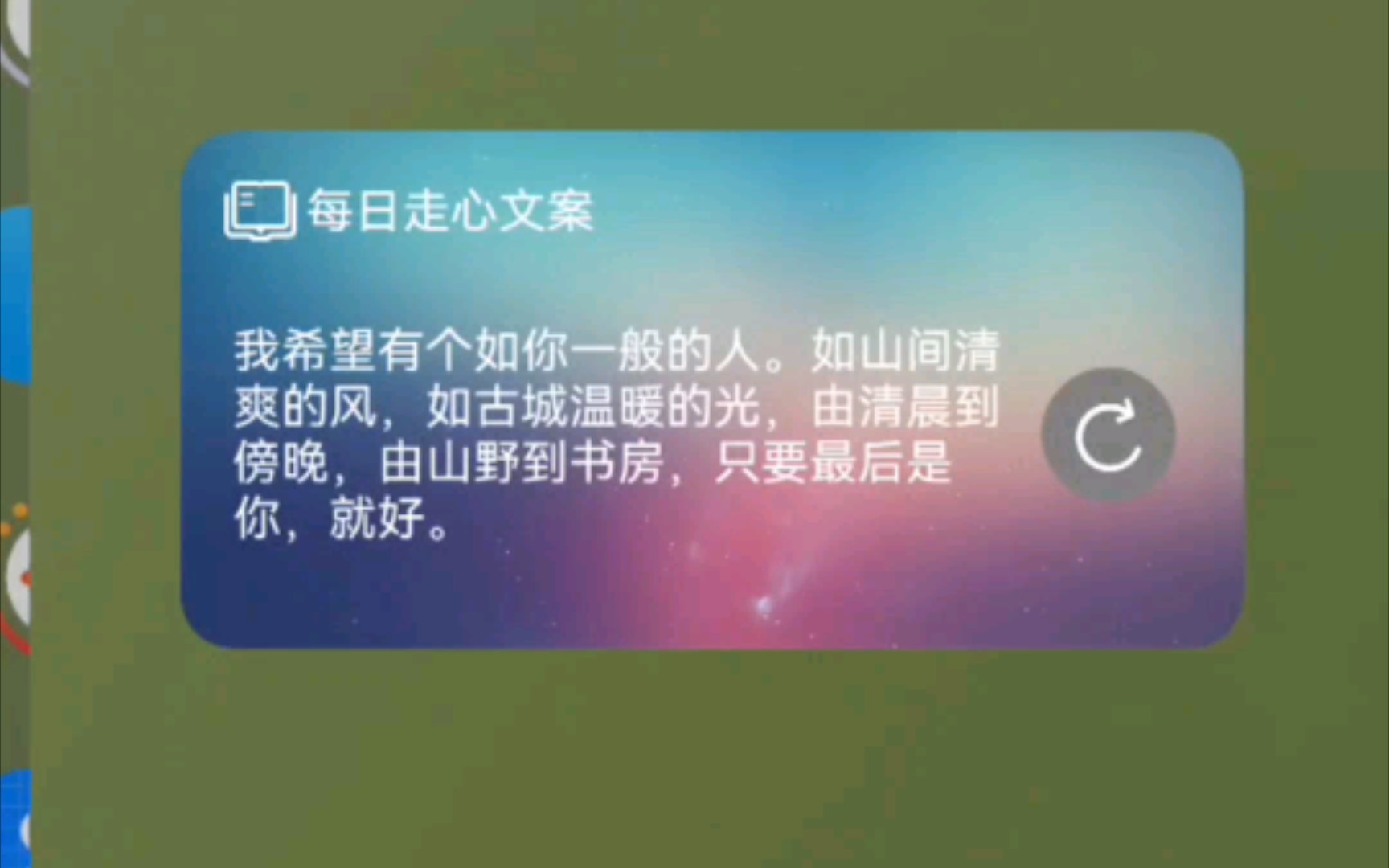 每日走心文案

我希望有个如你一般的人。如山间清爽的风，如古城温暖的光，由清晨到傍晚，由山野到书房，只要最后是你，就好。